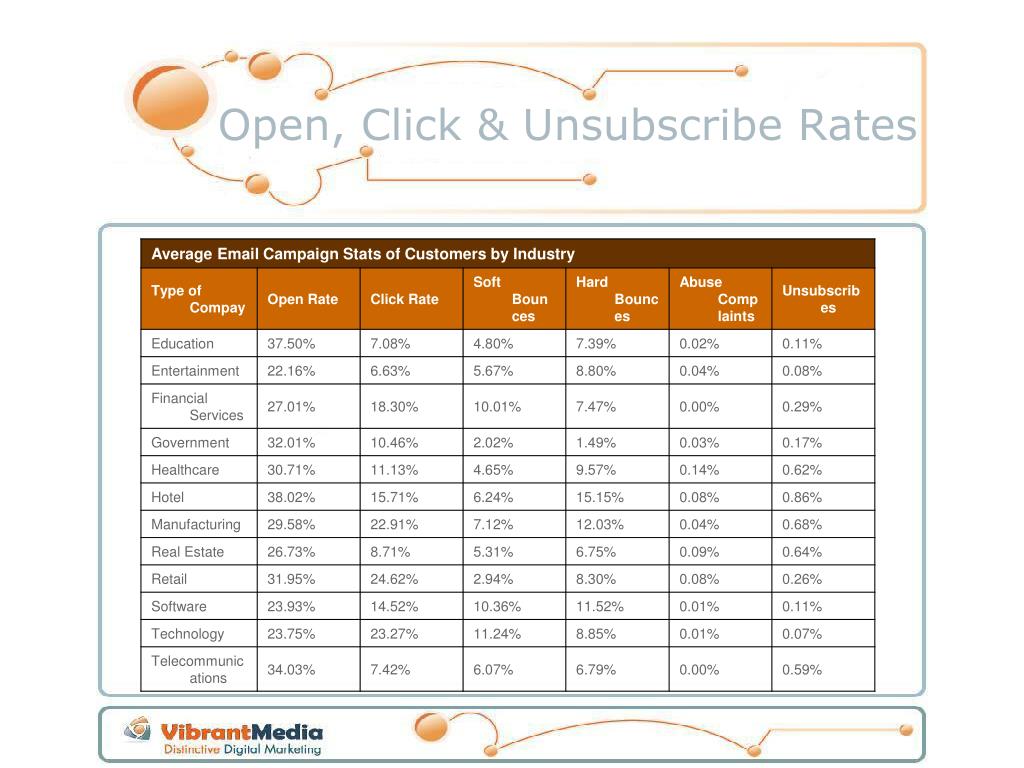 Open, Click & Unsubscribe Rates

Average Email Campaign Stats of Customers by Industry

| Type of Compay | Open Rate | Click Rate | Soft Bounces | Hard Bounces | Abuse Complaints | Unsubscribes |
|---|---|---|---|---|---|---|
| Education | 37.50% | 7.08% | 4.80% | 7.39% | 0.02% | 0.11% |
| Entertainment | 22.16% | 6.63% | 5.67% | 8.80% | 0.04% | 0.08% |
| Financial Services | 27.01% | 18.30% | 10.01% | 7.47% | 0.00% | 0.29% |
| Government | 32.01% | 10.46% | 2.02% | 1.49% | 0.03% | 0.17% |
| Healthcare | 30.71% | 11.13% | 4.65% | 9.57% | 0.14% | 0.62% |
| Hotel | 38.02% | 15.71% | 6.24% | 15.15% | 0.08% | 0.86% |
| Manufacturing | 29.58% | 22.91% | 7.12% | 12.03% | 0.04% | 0.68% |
| Real Estate | 26.73% | 8.71% | 5.31% | 6.75% | 0.09% | 0.64% |
| Retail | 31.95% | 24.62% | 2.94% | 8.30% | 0.08% | 0.26% |
| Software | 23.93% | 14.52% | 10.36% | 11.52% | 0.01% | 0.11% |
| Technology | 23.75% | 23.27% | 11.24% | 8.85% | 0.01% | 0.07% |
| Telecommunications | 34.03% | 7.42% | 6.07% | 6.79% | 0.00% | 0.59% |

VibrantMedia
Distinctive Digital Marketing